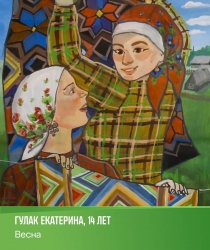 ГУЛАК ЕКАТЕРИНА, 14 ЛЕТ
Весна